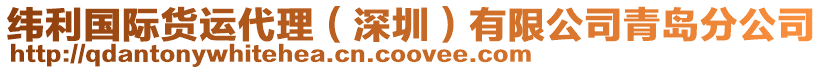 纬利国际货运代理（深圳）有限公司青岛分公司
http://qdantonywhitehea.cn.coovee.com